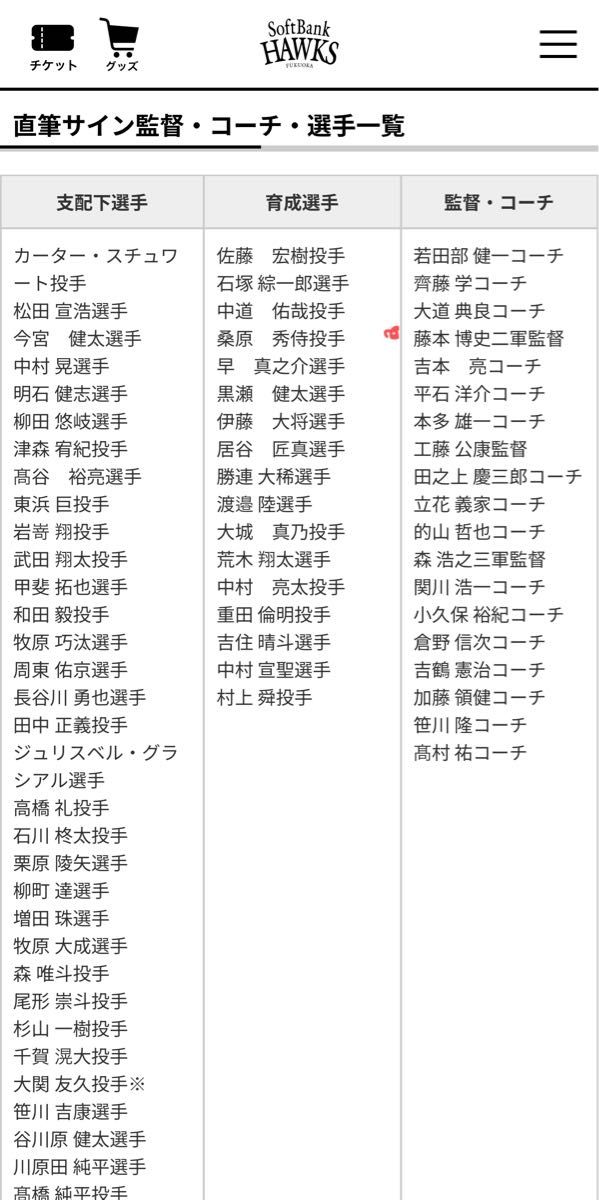 チケット　グッズ

SoftBank HAWKS FUKUOKA

直筆サイン監督・コーチ・選手一覧

| 支配下選手 | 育成選手 | 監督・コーチ |
|---|---|---|
| カーター・スチュワート投手 | 佐藤　宏樹投手 | 若田部 健一コーチ |
| 松田 宣浩選手 | 石塚 綜一郎選手 | 齊藤 学コーチ |
| 今宮　健太選手 | 中道　佑哉投手 | 大道 典良コーチ |
| 中村 晃選手 | 桑原　秀侍投手 | 藤本 博史二軍監督 |
| 明石 健志選手 | 早　真之介選手 | 吉本　亮コーチ |
| 柳田 悠岐選手 | 黒瀬　健太選手 | 平石 洋介コーチ |
| 津森 宥紀投手 | 伊藤　大将選手 | 本多 雄一コーチ |
| 髙谷　裕亮選手 | 居谷　匠真選手 | 工藤 公康監督 |
| 東浜 巨投手 | 勝連 大稀選手 | 田之上 慶三郎コーチ |
| 岩嵜 翔投手 | 渡邉 陸選手 | 立花 義家コーチ |
| 武田 翔太投手 | 大城　真乃投手 | 的山 哲也コーチ |
| 甲斐 拓也選手 | 荒木 翔太選手 | 森 浩之三軍監督 |
| 和田 毅投手 | 中村　亮太投手 | 関川 浩一コーチ |
| 牧原 巧汰選手 | 重田 倫明投手 | 小久保 裕紀コーチ |
| 周東 佑京選手 | 吉住 晴斗選手 | 倉野 信次コーチ |
| 長谷川 勇也選手 | 中村 宣聖選手 | 吉鶴 憲治コーチ |
| 田中 正義投手 | 村上 舜投手 | 加藤 領健コーチ |
| ジュリスベル・グラシアル選手 | | 笹川 隆コーチ |
| 高橋 礼投手 | | 髙村 祐コーチ |
| 石川 柊太投手 | | |
| 栗原 陵矢選手 | | |
| 柳町 達選手 | | |
| 増田 珠選手 | | |
| 牧原 大成選手 | | |
| 森 唯斗投手 | | |
| 尾形 崇斗投手 | | |
| 杉山 一樹投手 | | |
| 千賀 滉大投手 | | |
| 大関 友久投手※ | | |
| 笹川 吉康選手 | | |
| 谷川原 健太選手 | | |
| 川原田 純平選手 | | |
| 高橋 純平投手 | | |